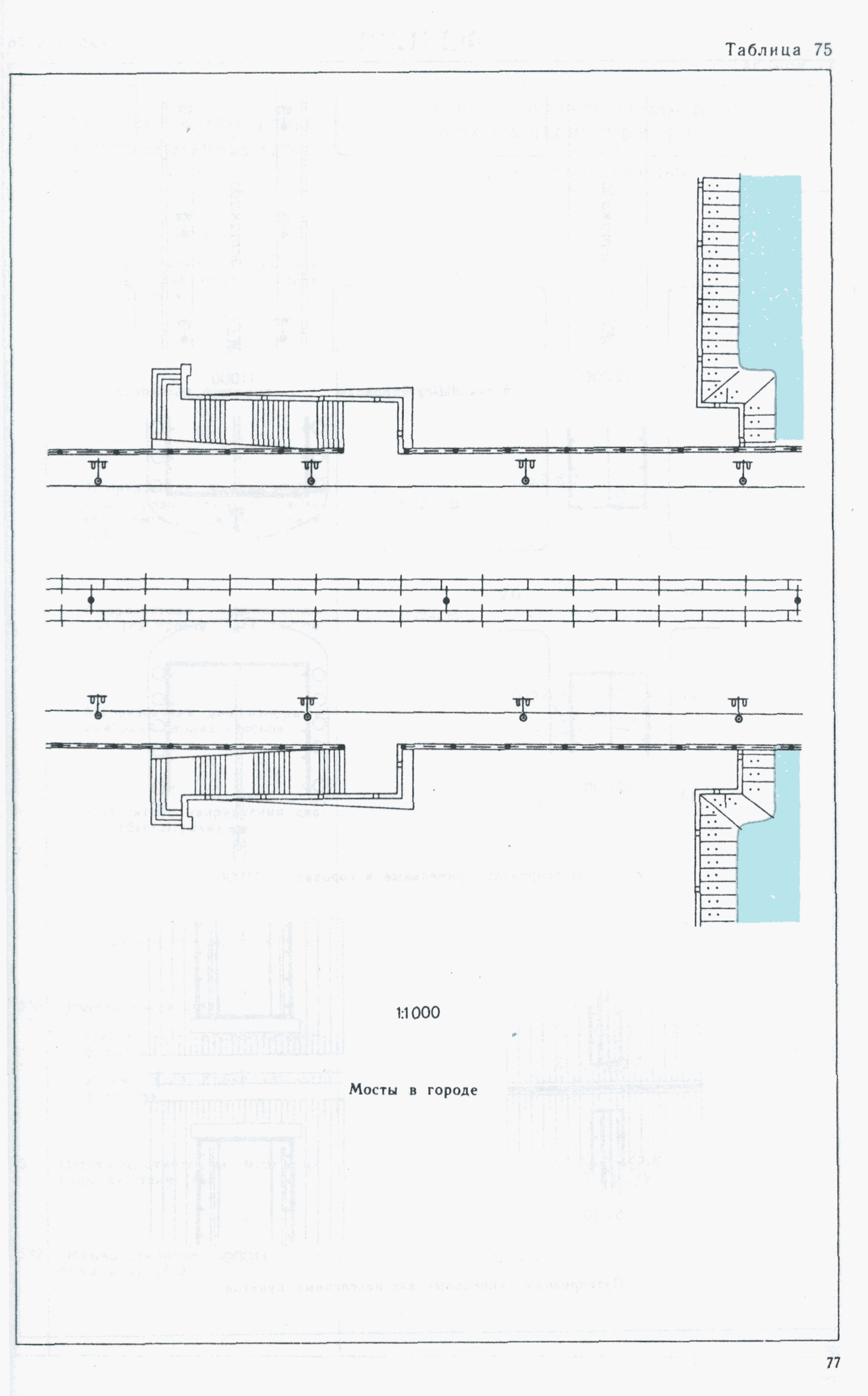 Таблица 75

1:1000

Мосты в городе

77